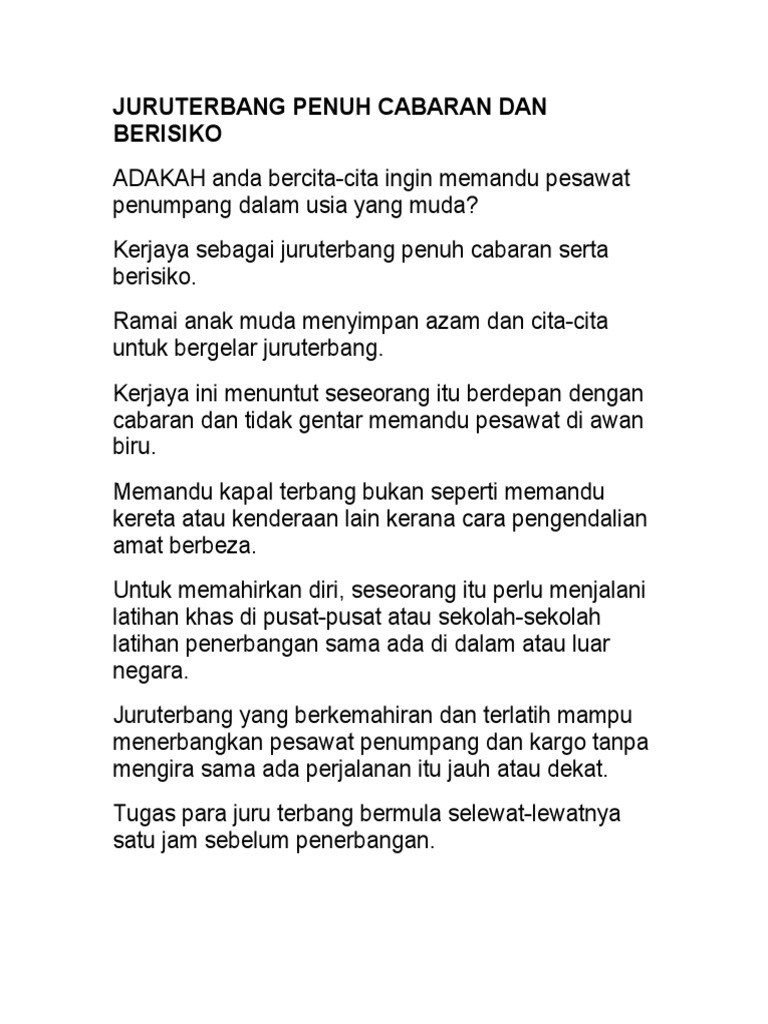 JURUTERBANG PENUH CABARAN DAN BERISIKO

ADAKAH anda bercita-cita ingin memandu pesawat penumpang dalam usia yang muda?

Kerjaya sebagai juruterbang penuh cabaran serta berisiko.

Ramai anak muda menyimpan azam dan cita-cita untuk bergelar juruterbang.

Kerjaya ini menuntut seseorang itu berdepan dengan cabaran dan tidak gentar memandu pesawat di awan biru.

Memandu kapal terbang bukan seperti memandu kereta atau kenderaan lain kerana cara pengendalian amat berbeza.

Untuk memahirkan diri, seseorang itu perlu menjalani latihan khas di pusat-pusat atau sekolah-sekolah latihan penerbangan sama ada di dalam atau luar negara.

Juruterbang yang berkemahiran dan terlatih mampu menerbangkan pesawat penumpang dan kargo tanpa mengira sama ada perjalanan itu jauh atau dekat.

Tugas para juru terbang bermula selewat-lewatnya satu jam sebelum penerbangan.